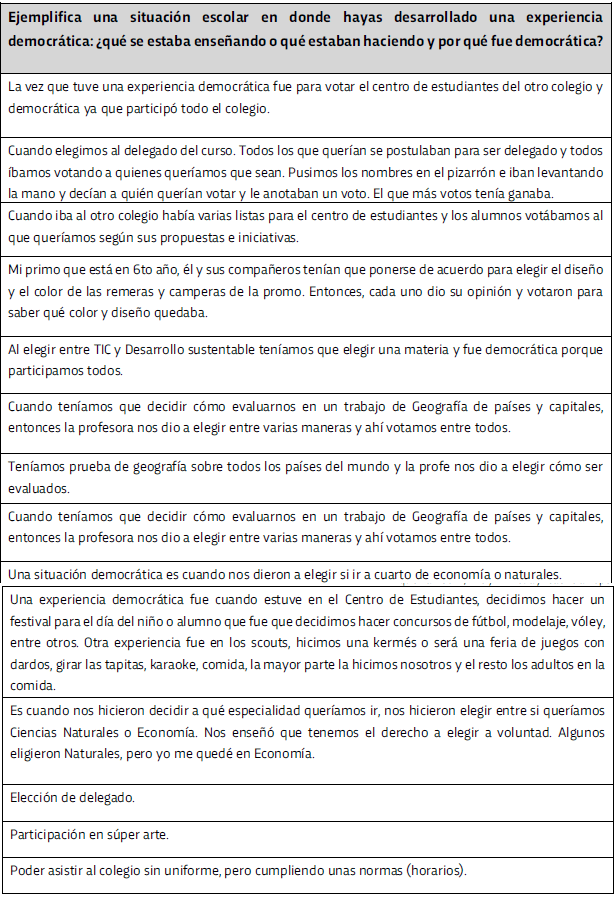 | Ejemplifica una situación escolar en donde hayas desarrollado una experiencia democrática: ¿qué se estaba enseñando o qué estaban haciendo y por qué fue democrática? |
|---|
| La vez que tuve una experiencia democrática fue para votar el centro de estudiantes del otro colegio y democrática ya que participó todo el colegio. |
| Cuando elegimos al delegado del curso. Todos los que querían se postulaban para ser delegado y todos íbamos votando a quienes queríamos que sean. Pusimos los nombres en el pizarrón e iban levantando la mano y decían a quién querían votar y le anotaban un voto. El que más votos tenía ganaba. |
| Cuando iba al otro colegio había varias listas para el centro de estudiantes y los alumnos votábamos al que queríamos según sus propuestas e iniciativas. |
| Mi primo que está en 6to año, él y sus compañeros tenían que ponerse de acuerdo para elegir el diseño y el color de las remeras y camperas de la promo. Entonces, cada uno dio su opinión y votaron para saber qué color y diseño quedaba. |
| Al elegir entre TIC y Desarrollo sustentable teníamos que elegir una materia y fue democrática porque participamos todos. |
| Cuando teníamos que decidir cómo evaluarnos en un trabajo de Geografía de países y capitales, entonces la profesora nos dio a elegir entre varias maneras y ahí votamos entre todos. |
| Teníamos prueba de geografía sobre todos los países del mundo y la profe nos dio a elegir cómo ser evaluados. |
| Cuando teníamos que decidir cómo evaluarnos en un trabajo de Geografía de países y capitales, entonces la profesora nos dio a elegir entre varias maneras y ahí votamos entre todos. |
| Una situación democrática es cuando nos dieron a elegir si ir a cuarto de economía o naturales. |
| Una experiencia democrática fue cuando estuve en el Centro de Estudiantes, decidimos hacer un festival para el día del niño o alumno que fue que decidimos hacer concursos de fútbol, modelaje, vóley, entre otros. Otra experiencia fue en los scouts, hicimos una kermés o será una feria de juegos con dardos, girar las tapitas, karaoke, comida, la mayor parte la hicimos nosotros y el resto los adultos en la comida. |
| Es cuando nos hicieron decidir a qué especialidad queríamos ir, nos hicieron elegir entre si queríamos Ciencias Naturales o Economía. Nos enseñó que tenemos el derecho a elegir a voluntad. Algunos eligieron Naturales, pero yo me quedé en Economía. |
| Elección de delegado. |
| Participación en súper arte. |
| Poder asistir al colegio sin uniforme, pero cumpliendo unas normas (horarios). |